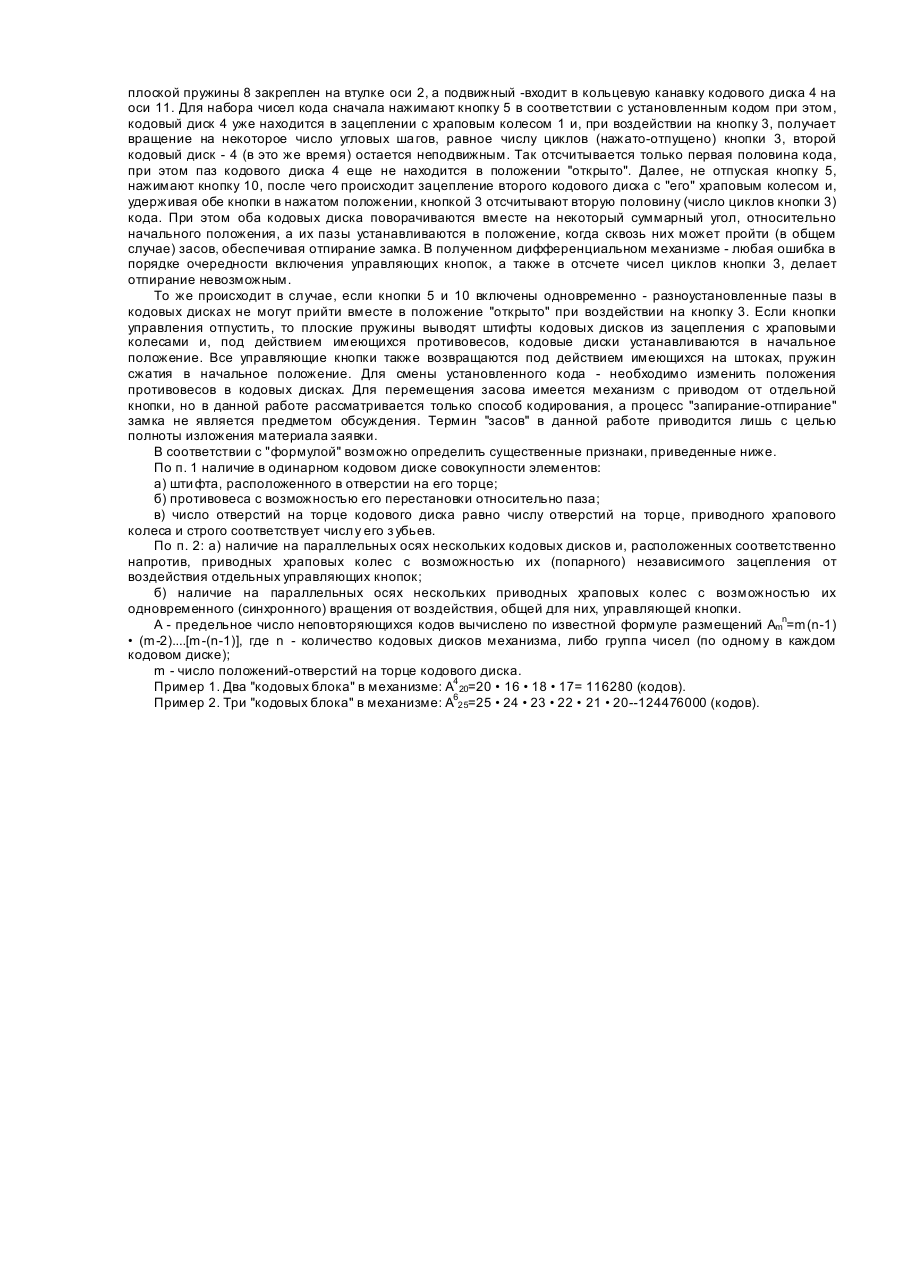 плоской пружины 8 закреплен на втулке оси 2, а подвижный -входит в кольцевую канавку кодового диска 4 на оси 11. Для набора чисел кода сначала нажимают кнопку 5 в соответствии с установленным кодом при этом, кодовый диск 4 уже находится в зацеплении с храповым колесом 1 и, при воздействии на кнопку 3, получает вращение на некоторое число угловых шагов, равное числу циклов (нажато-отпущено) кнопки 3, второй кодовый диск - 4 (в это же время) остается неподвижным. Так отсчитывается только первая половина кода, при этом паз кодового диска 4 еще не находится в положении "открыто". Далее, не отпуская кнопку 5, нажимают кнопку 10, после чего происходит зацепление второго кодового диска с "его" храповым колесом и, удерживая обе кнопки в нажатом положении, кнопкой 3 отсчитывают вторую половину (число циклов кнопки 3) кода. При этом оба кодовых диска поворачиваются вместе на некоторый суммарный угол, относительно начального положения, а их пазы устанавливаются в положение, когда сквозь них может пройти (в общем случае) засов, обеспечивая отпирание замка. В полученном дифференциальном механизме - любая ошибка в порядке очередности включения управляющих кнопок, а также в отсчете чисел циклов кнопки 3, делает отпирание невозможным.

То же происходит в случае, если кнопки 5 и 10 включены одновременно - разноустановленные пазы в кодовых дисках не могут прийти вместе в положение "открыто" при воздействии на кнопку 3. Если кнопки управления отпустить, то плоские пружины выводят штифты кодовых дисков из зацепления с храповыми колесами и, под действием имеющихся противовесов, кодовые диски устанавливаются в начальное положение. Все управляющие кнопки также возвращаются под действием имеющихся на штоках, пружин сжатия в начальное положение. Для смены установленного кода - необходимо изменить положения противовесов в кодовых дисках. Для перемещения засова имеется механизм с приводом от отдельной кнопки, но в данной работе рассматривается только способ кодирования, а процесс "запирание-отпирание" замка не является предметом обсуждения. Термин "засов" в данной работе приводится лишь с целью полноты изложения материала заявки.

В соответствии с "формулой" возможно определить существенные признаки, приведенные ниже.

По п. 1 наличие в одинарном кодовом диске совокупности элементов:

а) штифта, расположенного в отверстии на его торце;

б) противовеса с возможностью его перестановки относительно паза;

в) число отверстий на торце кодового диска равно числу отверстий на торце, приводного храпового колеса и строго соответствует числу его зубьев.

По п. 2: а) наличие на параллельных осях нескольких кодовых дисков и, расположенных соответственно напротив, приводных храповых колес с возможностью их (попарного) независимого зацепления от воздействия отдельных управляющих кнопок;

б) наличие на параллельных осях нескольких приводных храповых колес с возможностью их одновременного (синхронного) вращения от воздействия, общей для них, управляющей кнопки.

А - предельное число неповторяющихся кодов вычислено по известной формуле размещений $A_m^n$=m(n-1) • (m-2)....[m-(n-1)], где n - количество кодовых дисков механизма, либо группа чисел (по одному в каждом кодовом диске);

m - число положений-отверстий на торце кодового диска.

Пример 1. Два "кодовых блока" в механизме: $A^4_{20}$=20 • 16 • 18 • 17= 116280 (кодов).

Пример 2. Три "кодовых блока" в механизме: $A^6_{25}$=25 • 24 • 23 • 22 • 21 • 20--124476000 (кодов).